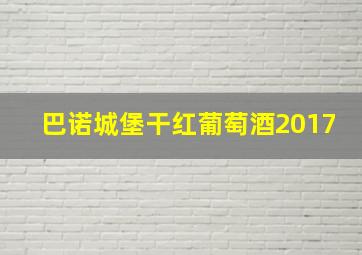 巴诺城堡干红葡萄酒2017